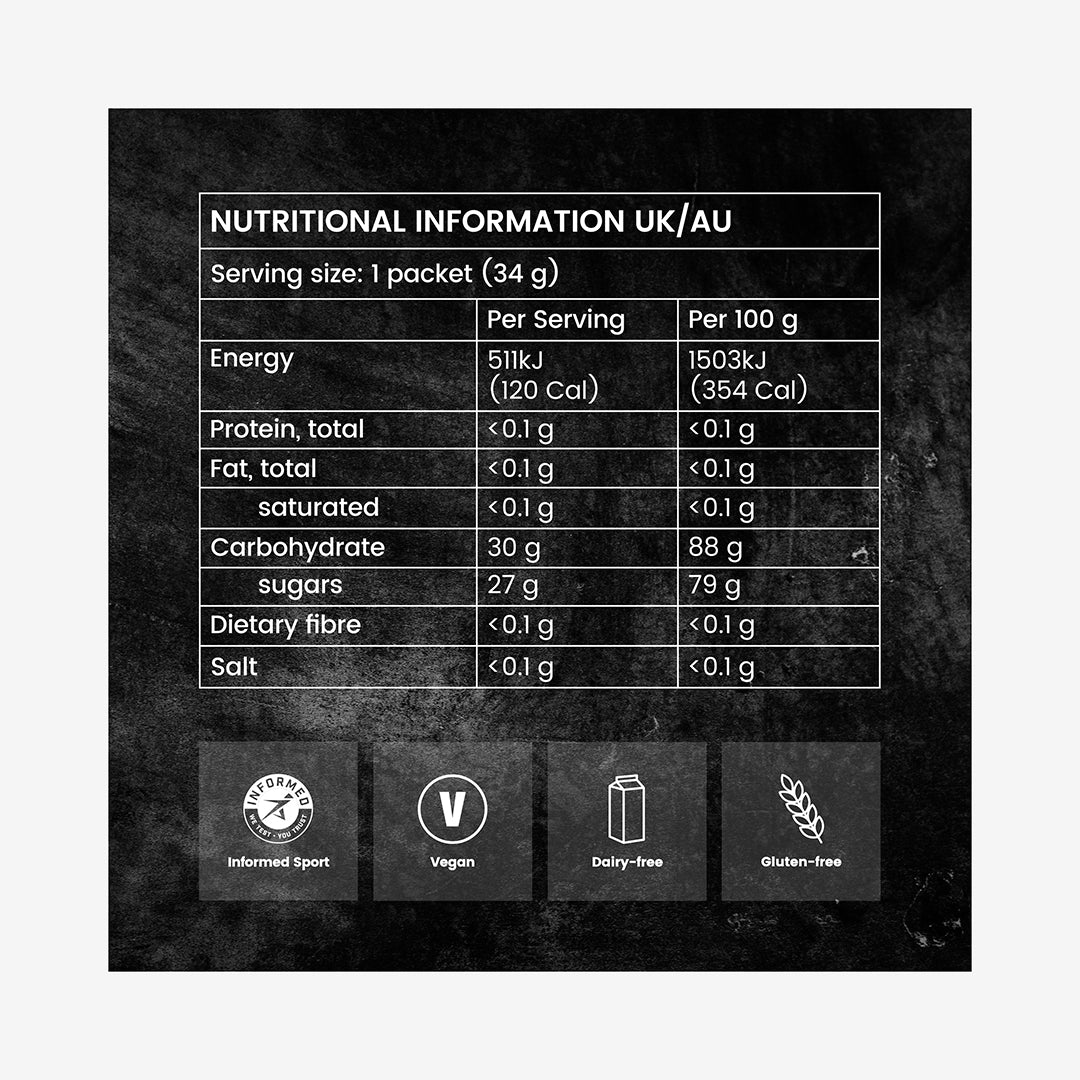 NUTRITIONAL INFORMATION UK/AU

Serving size: 1 packet (34 g)

| | Per Serving | Per 100 g |
|---|---|---|
| Energy | 511kJ (120 Cal) | 1503kJ (354 Cal) |
| Protein, total | <0.1 g | <0.1 g |
| Fat, total | <0.1 g | <0.1 g |
| saturated | <0.1 g | <0.1 g |
| Carbohydrate | 30 g | 88 g |
| sugars | 27 g | 79 g |
| Dietary fibre | <0.1 g | <0.1 g |
| Salt | <0.1 g | <0.1 g |

INFORMED
WE TEST · YOU TRUST
Informed Sport

V
Vegan

Dairy-free

Gluten-free